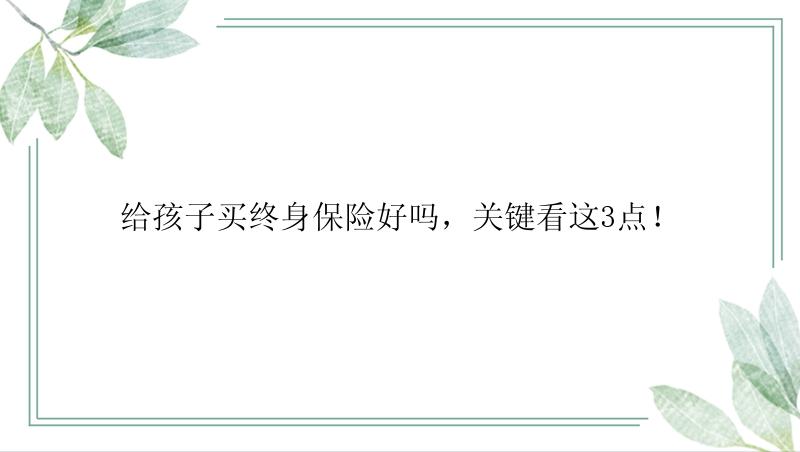 给孩子买终身保险好吗，关键看这3点！